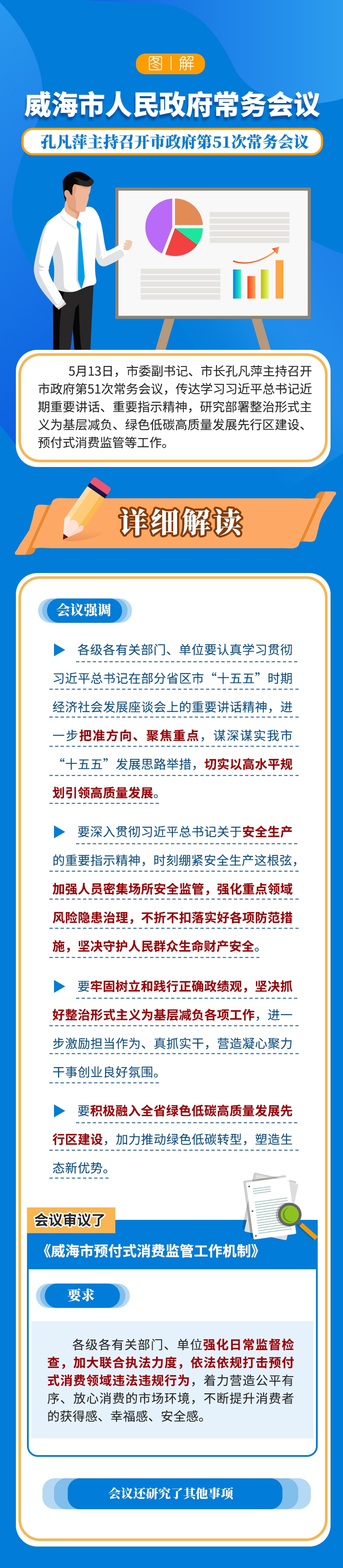 图|解

威海市人民政府常务会议

孔凡萍主持召开市政府第51次常务会议

5月13日，市委副书记、市长孔凡萍主持召开市政府第51次常务会议，传达学习习近平总书记近期重要讲话、重要指示精神，研究部署整治形式主义为基层减负、绿色低碳高质量发展先行区建设、预付式消费监管等工作。

详细解读

会议强调

各级各有关部门、单位要认真学习贯彻习近平总书记在部分省区市“十五五”时期经济社会发展座谈会上的重要讲话精神，进一步把准方向、聚焦重点，谋深谋实我市“十五五”发展思路举措，切实以高水平规划引领高质量发展。

要深入贯彻习近平总书记关于安全生产的重要指示精神，时刻绷紧安全生产这根弦，加强人员密集场所安全监管，强化重点领域风险隐患治理，不折不扣落实好各项防范措施，坚决守护人民群众生命财产安全。

要牢固树立和践行正确政绩观，坚决抓好整治形式主义为基层减负各项工作，进一步激励担当作为、真抓实干，营造凝心聚力干事创业良好氛围。

要积极融入全省绿色低碳高质量发展先行区建设，加力推动绿色低碳转型，塑造生态新优势。

会议审议了

《威海市预付式消费监管工作机制》

要求

各级各有关部门、单位强化日常监督检查，加大联合执法力度，依法依规打击预付式消费领域违法违规行为，着力营造公平有序、放心消费的市场环境，不断提升消费者的获得感、幸福感、安全感。

会议还研究了其他事项